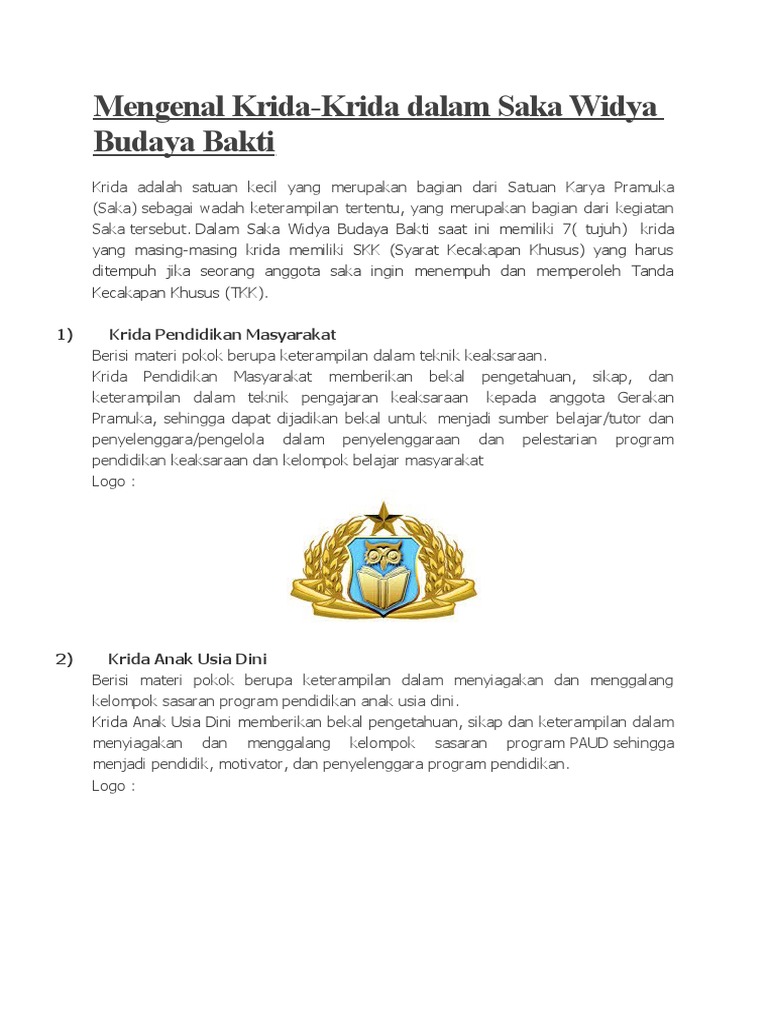 Mengenal Krida-Krida dalam Saka Widya Budaya Bakti

Krida adalah satuan kecil yang merupakan bagian dari Satuan Karya Pramuka (Saka) sebagai wadah keterampilan tertentu, yang merupakan bagian dari kegiatan Saka tersebut. Dalam Saka Widya Budaya Bakti saat ini memiliki 7( tujuh) krida yang masing-masing krida memiliki SKK (Syarat Kecakapan Khusus) yang harus ditempuh jika seorang anggota saka ingin menempuh dan memperoleh Tanda Kecakapan Khusus (TKK).

1) Krida Pendidikan Masyarakat
Berisi materi pokok berupa keterampilan dalam teknik keaksaraan.
Krida Pendidikan Masyarakat memberikan bekal pengetahuan, sikap, dan keterampilan dalam teknik pengajaran keaksaraan kepada anggota Gerakan Pramuka, sehingga dapat dijadikan bekal untuk menjadi sumber belajar/tutor dan penyelenggara/pengelola dalam penyelenggaraan dan pelestarian program pendidikan keaksaraan dan kelompok belajar masyarakat
Logo :

2) Krida Anak Usia Dini
Berisi materi pokok berupa keterampilan dalam menyiagakan dan menggalang kelompok sasaran program pendidikan anak usia dini.
Krida Anak Usia Dini memberikan bekal pengetahuan, sikap dan keterampilan dalam menyiagakan dan menggalang kelompok sasaran program PAUD sehingga menjadi pendidik, motivator, dan penyelenggara program pendidikan.
Logo :